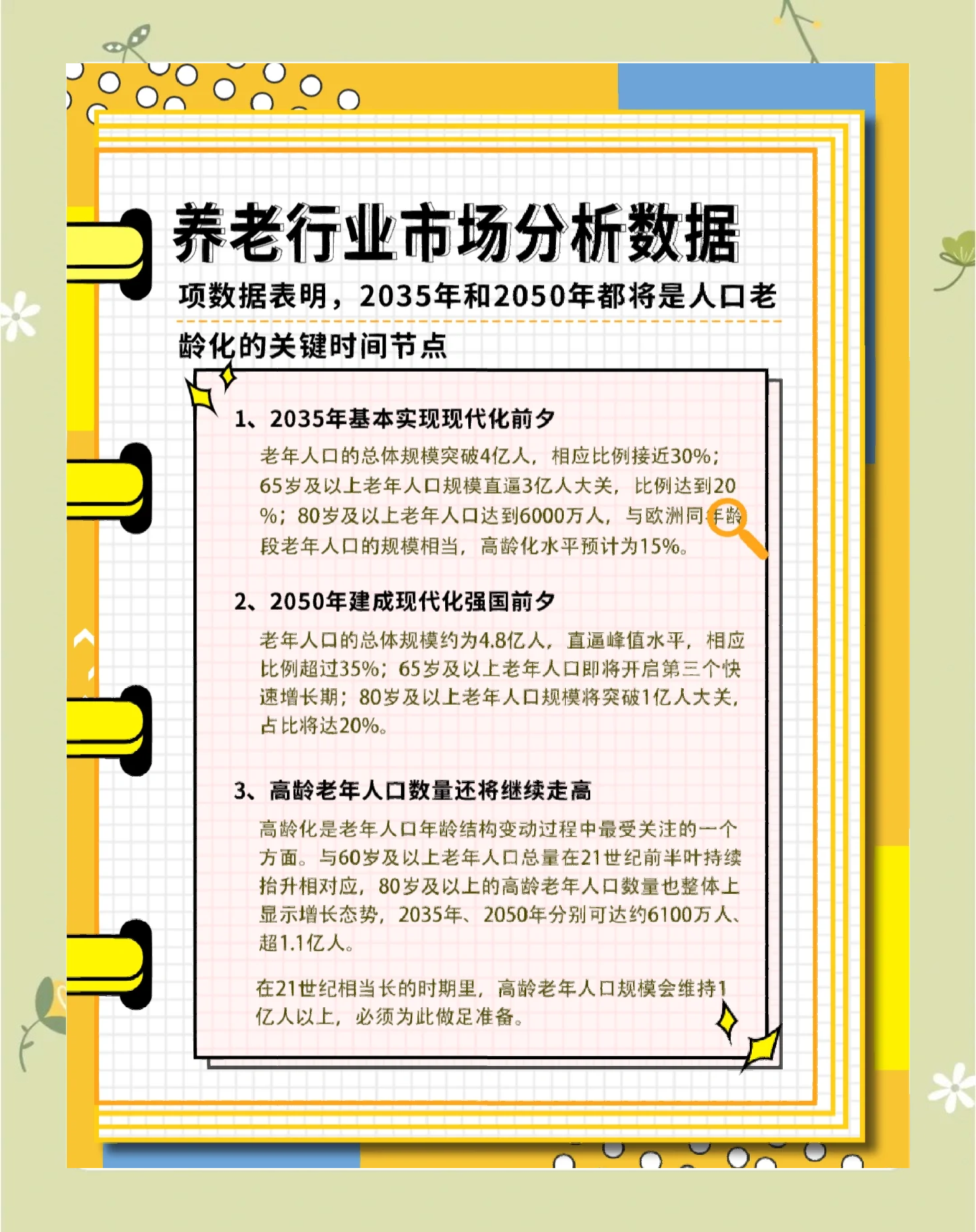 养老行业市场分析数据

项数据表明，2035年和2050年都将是人口老龄化的关键时间节点

1、2035年基本实现现代化前夕

老年人口的总体规模突破4亿人，相应比例接近30%；65岁及以上老年人口规模直逼3亿人大关，比例达到20%；80岁及以上老年人口达到6000万人，与欧洲同年龄段老年人口的规模相当，高龄化水平预计为15%。

2、2050年建成现代化强国前夕

老年人口的总体规模约为4.8亿人，直逼峰值水平，相应比例超过35%；65岁及以上老年人口即将开启第三个快速增长期；80岁及以上老年人口规模将突破1亿人大关，占比将达20%。

3、高龄老年人口数量还将继续走高

高龄化是老年人口年龄结构变动过程中最受关注的一个方面。与60岁及以上老年人口总量在21世纪前半叶持续抬升相对应，80岁及以上的高龄老年人口数量也整体上显示增长态势，2035年、2050年分别可达约6100万人、超1.1亿人。

在21世纪相当长的时期里，高龄老年人口规模会维持1亿人以上，必须为此做足准备。